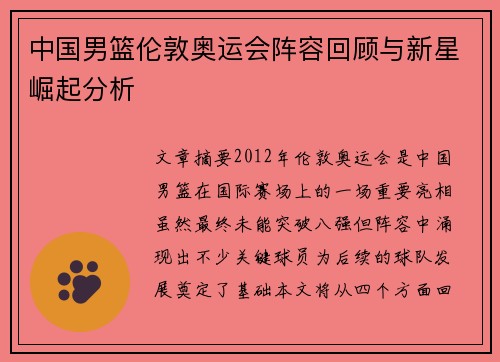 中国男篮伦敦奥运会阵容回顾与新星崛起分析

文章摘要2012年伦敦奥运会是中国男篮在国际赛场上的一场重要亮相虽然最终未能突破八强但阵容中涌现出不少关键球员为后续的球队发展奠定了基础本文将从四个方面回